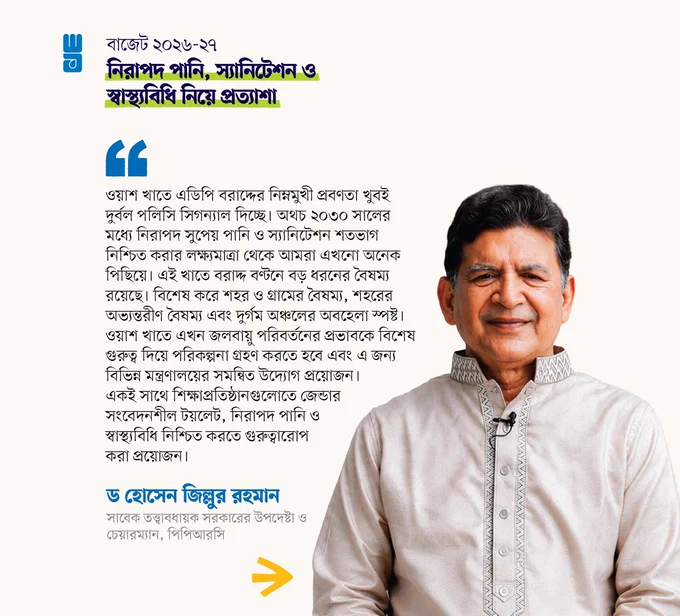 বাজেট ২০২৬-২৭

নিরাপদ পানি, স্যানিটেশন ও স্বাস্থ্যবিধি নিয়ে প্রত্যাশা

ওয়াশ খাতে এডিপি বরাদ্দের নিম্নমুখী প্রবণতা খুবই দুর্বল পলিসি সিগন্যাল দিচ্ছে। অথচ ২০৩০ সালের মধ্যে নিরাপদ সুপেয় পানি ও স্যানিটেশন শতভাগ নিশ্চিত করার লক্ষ্যমাত্রা থেকে আমরা এখনো অনেক পিছিয়ে। এই খাতে বরাদ্দ বণ্টনে বড় ধরনের বৈষম্য রয়েছে। বিশেষ করে শহর ও গ্রামের বৈষম্য, শহরের অভ্যন্তরীণ বৈষম্য এবং দুর্গম অঞ্চলের অবহেলা স্পষ্ট। ওয়াশ খাতে এখন জলবায়ু পরিবর্তনের প্রভাবকে বিশেষ গুরুত্ব দিয়ে পরিকল্পনা গ্রহণ করতে হবে এবং এ জন্য বিভিন্ন মন্ত্রণালয়ের সমন্বিত উদ্যোগ প্রয়োজন। একই সাথে শিক্ষাপ্রতিষ্ঠানগুলোতে জেন্ডার সংবেদনশীল টয়লেট, নিরাপদ পানি ও স্বাস্থ্যবিধি নিশ্চিত করতে গুরুত্বারোপ করা প্রয়োজন।

ড হোসেন জিল্লুর রহমান
সাবেক তত্ত্বাবধায়ক সরকারের উপদেষ্টা ও চেয়ারম্যান, পিপিআরসি